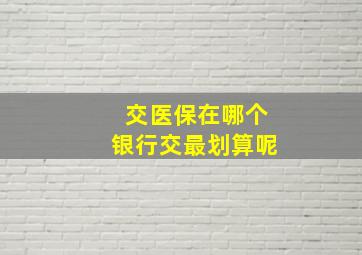 交医保在哪个
银行交最划算呢